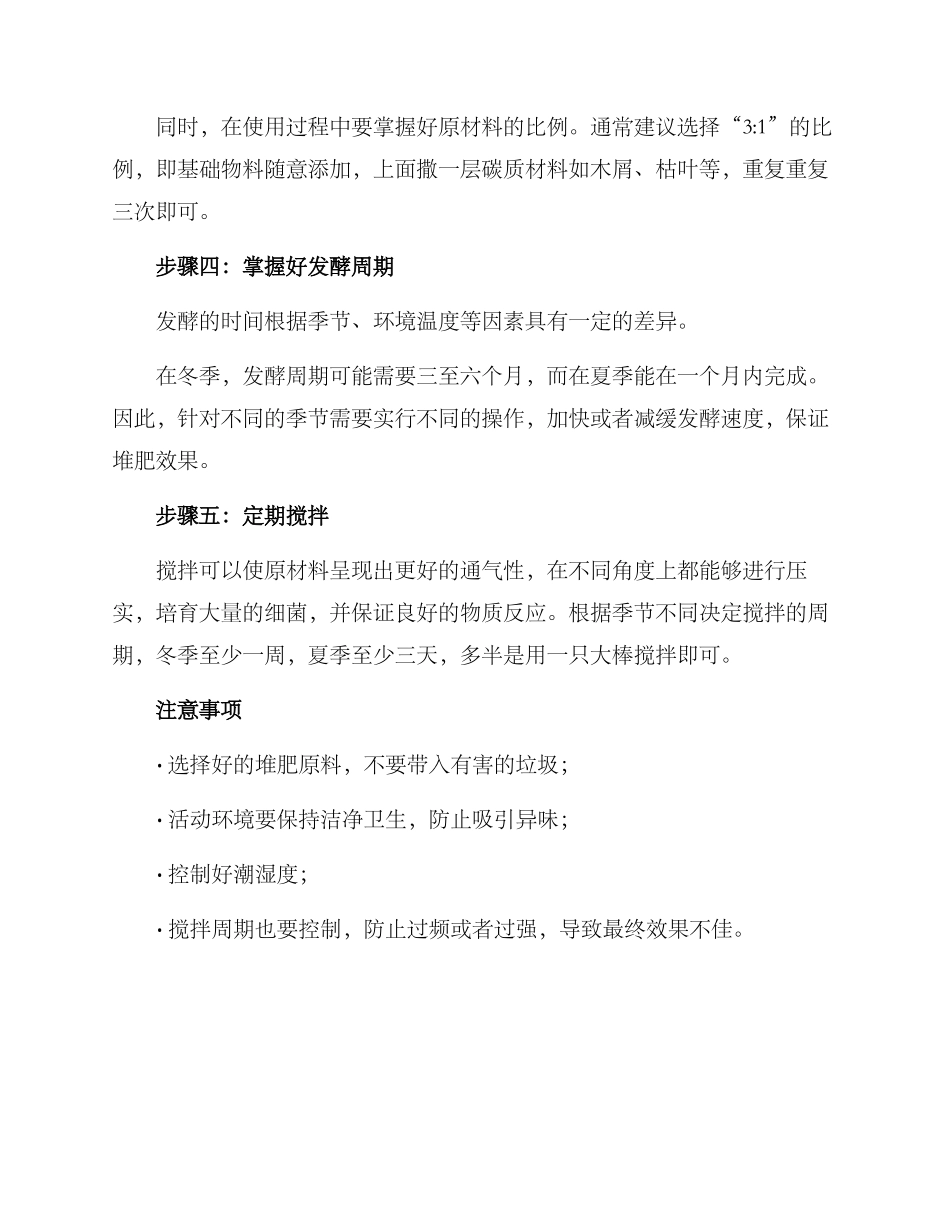 同时，在使用过程中要掌握好原材料的比例。通常建议选择“3:1”的比例，即基础物料随意添加，上面撒一层碳质材料如木屑、枯叶等，重复重复三次即可。

步骤四：掌握好发酵周期

发酵的时间根据季节、环境温度等因素具有一定的差异。

在冬季，发酵周期可能需要三至六个月，而在夏季能在一个月内完成。因此，针对不同的季节需要实行不同的操作，加快或者减缓发酵速度，保证堆肥效果。

步骤五：定期搅拌

搅拌可以使原材料呈现出更好的通气性，在不同角度上都能够进行压实，培育大量的细菌，并保证良好的物质反应。根据季节不同决定搅拌的周期，冬季至少一周，夏季至少三天，多半是用一只大棒搅拌即可。

注意事项

· 选择好的堆肥原料，不要带入有害的垃圾；

· 活动环境要保持洁净卫生，防止吸引异味；

· 控制好潮湿度；

· 搅拌周期也要控制，防止过频或者过强，导致最终效果不佳。